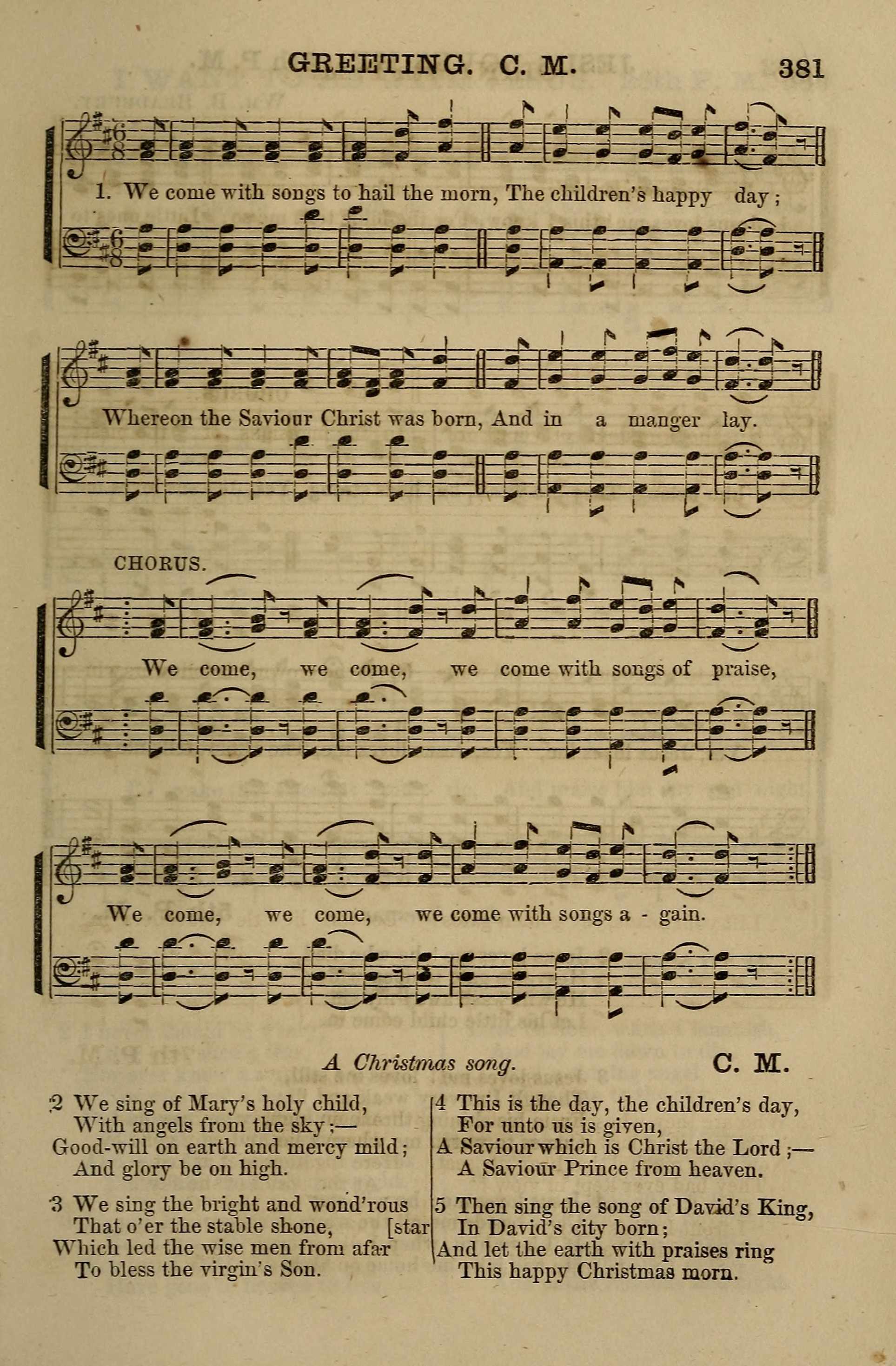 GREETING. C. M. 381

1. We come with songs to hail the morn, The children's happy day;

Whereon the Saviour Christ was born, And in a manger lay.

CHORUS.

We come, we come, we come with songs of praise,

We come, we come, we come with songs a - gain.

A Christmas song. C. M.

2 We sing of Mary's holy child,
With angels from the sky;—
Good-will on earth and mercy mild;
And glory be on high.

3 We sing the bright and wond'rous [star
That o'er the stable shone,
Which led the wise men from afar
To bless the virgin's Son.

4 This is the day, the children's day,
For unto us is given,
A Saviour which is Christ the Lord;—
A Saviour Prince from heaven.

5 Then sing the song of David's King,
In David's city born;
And let the earth with praises ring
This happy Christmas morn.